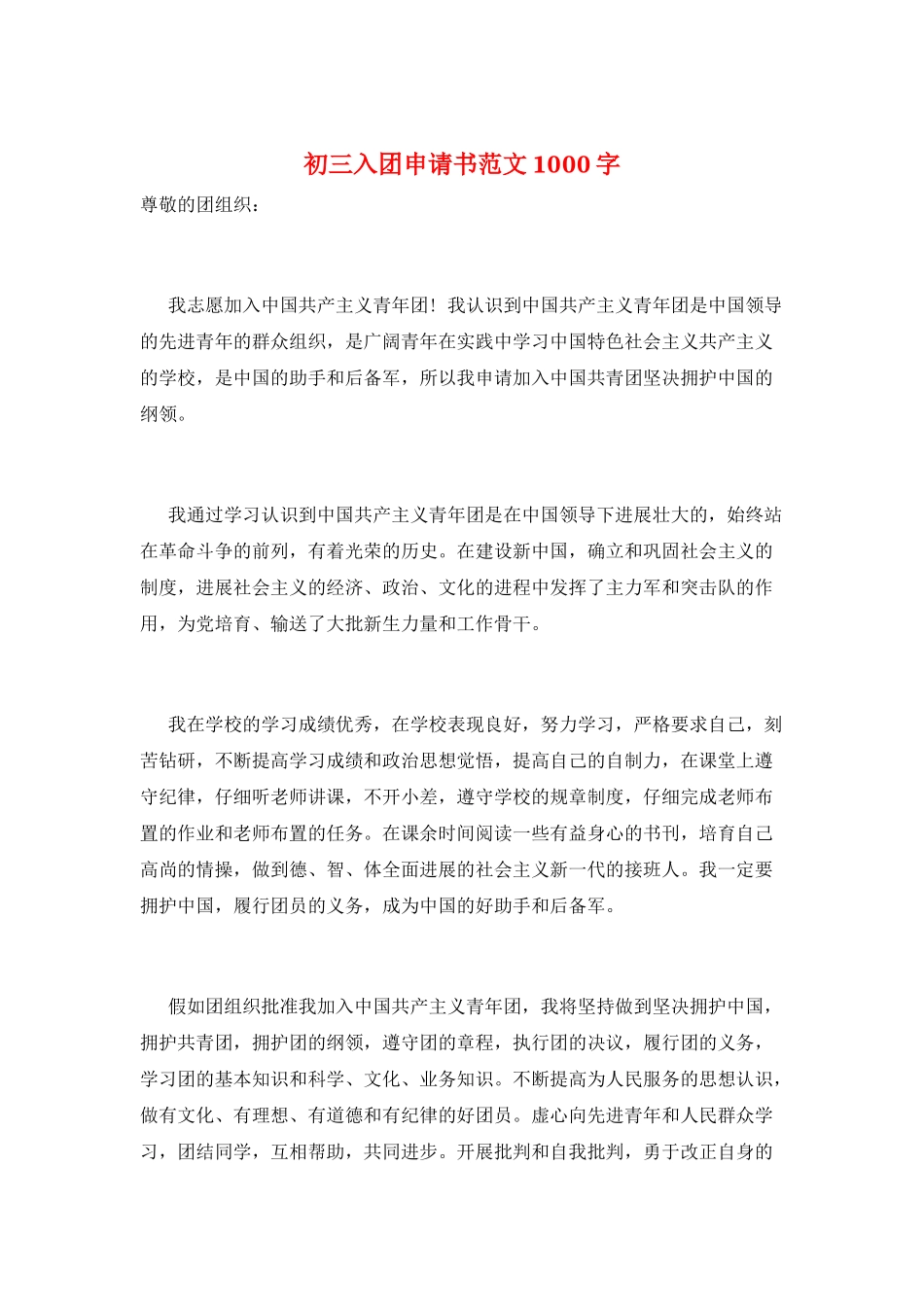 初三入团申请书范文1000字

尊敬的团组织：

我志愿加入中国共产主义青年团！我认识到中国共产主义青年团是中国领导的先进青年的群众组织，是广阔青年在实践中学习中国特色社会主义共产主义的学校，是中国的助手和后备军，所以我申请加入中国共青团坚决拥护中国的纲领。

我通过学习认识到中国共产主义青年团是在中国领导下进展壮大的，始终站在革命斗争的前列，有着光荣的历史。在建设新中国，确立和巩固社会主义的制度，进展社会主义的经济、政治、文化的进程中发挥了主力军和突击队的作用，为党培育、输送了大批新生力量和工作骨干。

我在学校的学习成绩优秀，在学校表现良好，努力学习，严格要求自己，刻苦钻研，不断提高学习成绩和政治思想觉悟，提高自己的自制力，在课堂上遵守纪律，仔细听老师讲课，不开小差，遵守学校的规章制度，仔细完成老师布置的作业和老师布置的任务。在课余时间阅读一些有益身心的书刊，培育自己高尚的情操，做到德、智、体全面进展的社会主义新一代的接班人。我一定要拥护中国，履行团员的义务，成为中国的好助手和后备军。

假如团组织批准我加入中国共产主义青年团，我将坚持做到坚决拥护中国，拥护共青团，拥护团的纲领，遵守团的章程，执行团的决议，履行团的义务，学习团的基本知识和科学、文化、业务知识。不断提高为人民服务的思想认识，做有文化、有理想、有道德和有纪律的好团员。虚心向先进青年和人民群众学习，团结同学，互相帮助，共同进步。开展批判和自我批判，勇于改正自身的